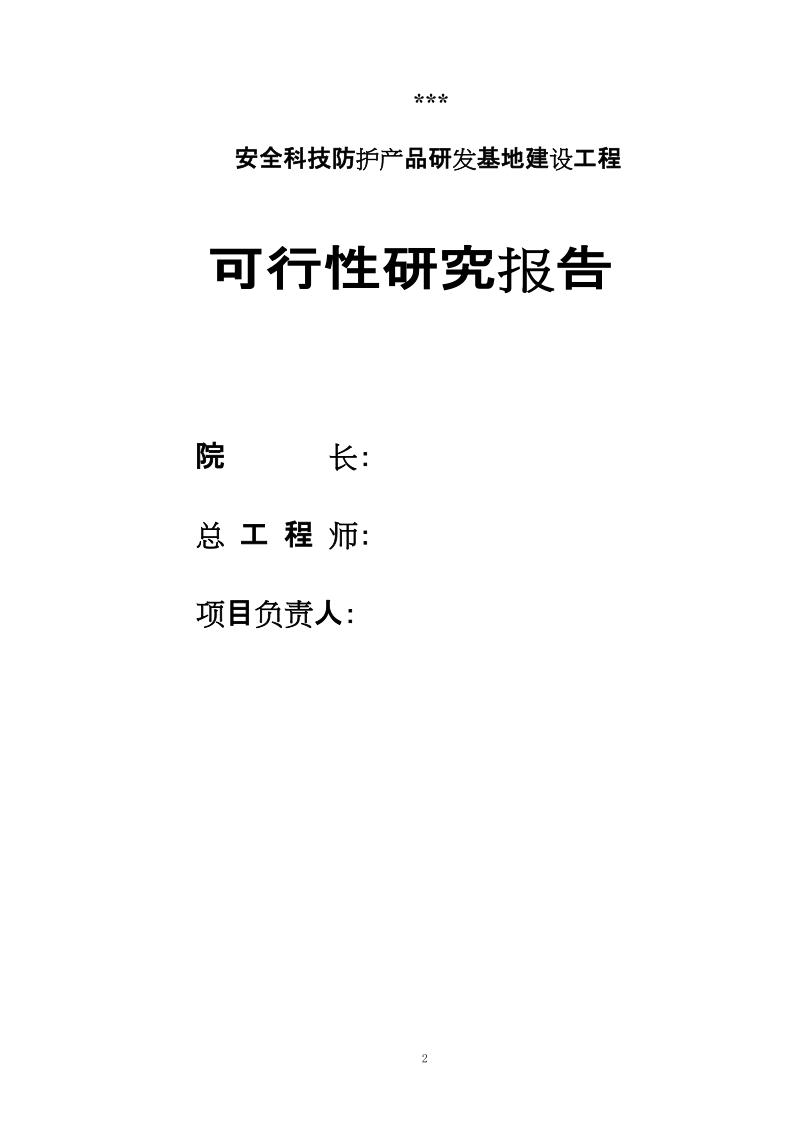 ***

安全科技防护产品研发基地建设工程

可行性研究报告

院 长:

总 工 程 师:

项目负责人:

2